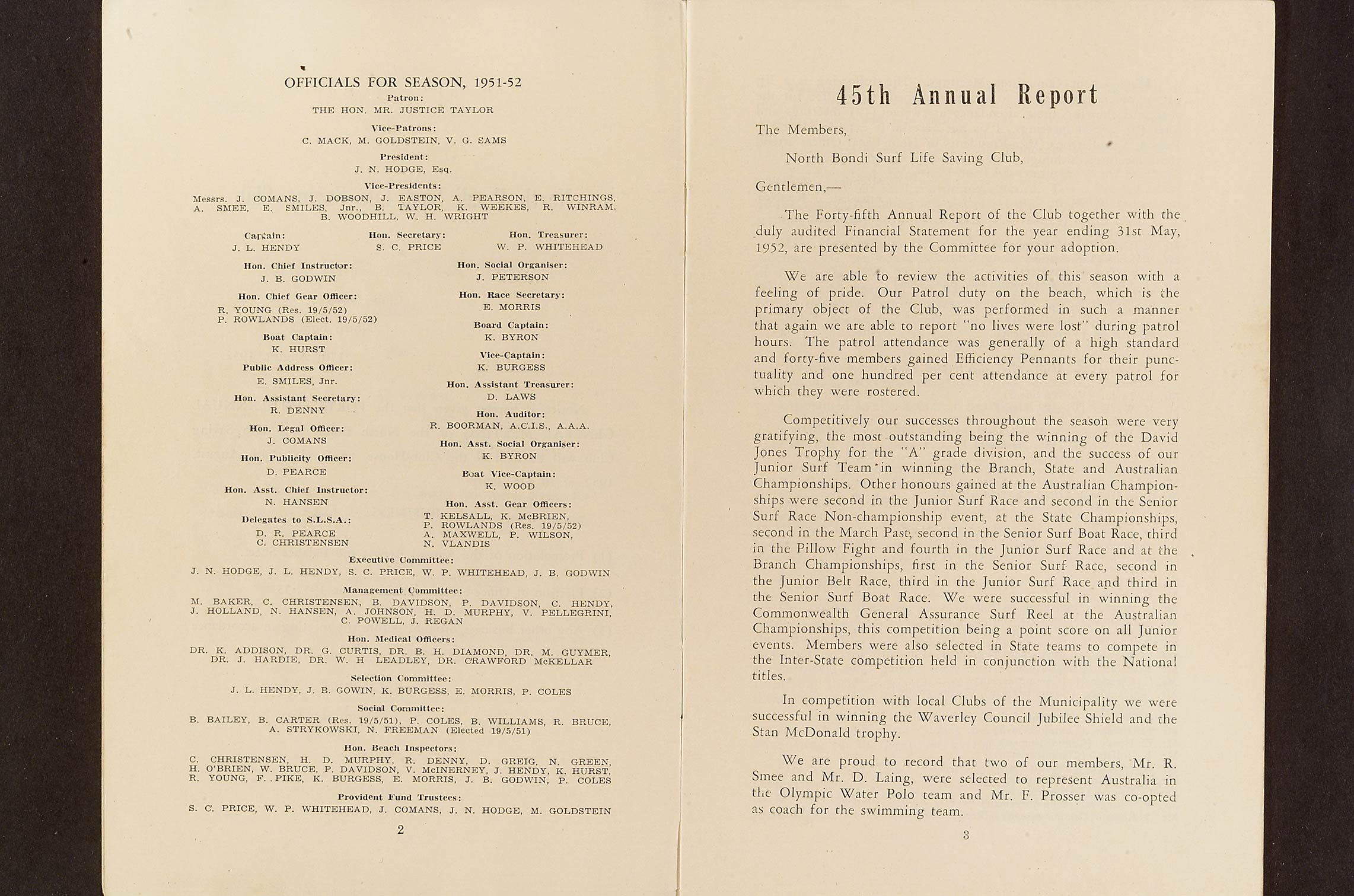 OFFICIALS FOR SEASON, 1951-52

Patron:
THE HON. MR. JUSTICE TAYLOR

Vice-Patrons:
C. MACK, M. GOLDSTEIN, V. G. SAMS

President:
J. N. HODGE, Esq.

Vice-Presidents:
Messrs. J. COMANS, J. DOBSON, J. EASTON, A. PEARSON, E. RITCHINGS, A. SMEE, E. SMILES, Jnr., B. TAYLOR, K. WEEKES, R. WINRAM, B. WOODHILL, W. H. WRIGHT

Captain:
J. L. HENDY

Hon. Secretary:
S. C. PRICE

Hon. Treasurer:
W. P. WHITEHEAD

Hon. Chief Instructor:
J. B. GODWIN

Hon. Chief Gear Officer:
R. YOUNG (Res. 19/5/52)
P. ROWLANDS (Elect. 19/5/52)

Boat Captain:
K. HURST

Public Address Officer:
E. SMILES, Jnr.

Hon. Assistant Secretary:
R. DENNY

Hon. Legal Officer:
J. COMANS

Hon. Publicity Officer:
D. PEARCE

Hon. Asst. Chief Instructor:
N. HANSEN

Delegates to S.L.S.A.:
D. R. PEARCE
C. CHRISTENSEN

Hon. Social Organiser:
J. PETERSON

Hon. Race Secretary:
E. MORRIS

Board Captain:
K. BYRON

Vice-Captain:
K. BURGESS

Hon. Assistant Treasurer:
D. LAWS

Hon. Auditor:
R. BOORMAN, A.C.I.S., A.A.A.

Hon. Asst. Social Organiser:
K. BYRON

Boat Vice-Captain:
K. WOOD

Hon. Asst. Gear Officers:
T. KELSALL, K. McBRIEN, P. ROWLANDS (Res. 19/5/52) A. MAXWELL, P. WILSON, N. VLANDIS

Executive Committee:
J. N. HODGE, J. L. HENDY, S. C. PRICE, W. P. WHITEHEAD, J. B. GODWIN

Management Committee:
M. BAKER, C. CHRISTENSEN, B. DAVIDSON, P. DAVIDSON, C. HENDY, J. HOLLAND, N. HANSEN, A. JOHNSON, H. D. MURPHY, V. PELLEGRINI, C. POWELL, J. REGAN

Hon. Medical Officers:
DR. K. ADDISON, DR. G. CURTIS, DR. B. H. DIAMOND, DR. M. GUYMER, DR. J. HARDIE, DR. W. H LEADLEY, DR. CRAWFORD McKELLAR

Selection Committee:
J. L. HENDY, J. B. GOWIN, K. BURGESS, E. MORRIS, P. COLES

Social Committee:
B. BAILEY, B. CARTER (Res. 19/5/51), P. COLES, B. WILLIAMS, R. BRUCE, A. STRYKOWSKI, N. FREEMAN (Elected 19/5/51)

Hon. Beach Inspectors:
C. CHRISTENSEN, H. D. MURPHY, R. DENNY, D. GREIG, N. GREEN, H. O'BRIEN, W. BRUCE, P. DAVIDSON, V. McINERNEY, J. HENDY, K. HURST, R. YOUNG, F. PIKE, K. BURGESS, E. MORRIS, J. B. GODWIN, P. COLES

Provident Fund Trustees:
S. C. PRICE, W. P. WHITEHEAD, J. COMANS, J. N. HODGE, M. GOLDSTEIN

2

45th Annual Report

The Members,

North Bondi Surf Life Saving Club,

Gentlemen,—

The Forty-fifth Annual Report of the Club together with the duly audited Financial Statement for the year ending 31st May, 1952, are presented by the Committee for your adoption.

We are able to review the activities of this season with a feeling of pride. Our Patrol duty on the beach, which is the primary object of the Club, was performed in such a manner that again we are able to report "no lives were lost" during patrol hours. The patrol attendance was generally of a high standard and forty-five members gained Efficiency Pennants for their punctuality and one hundred per cent attendance at every patrol for which they were rostered.

Competitively our successes throughout the season were very gratifying, the most outstanding being the winning of the David Jones Trophy for the "A" grade division, and the success of our Junior Surf Team in winning the Branch, State and Australian Championships. Other honours gained at the Australian Championships were second in the Junior Surf Race and second in the Senior Surf Race Non-championship event, at the State Championships, second in the March Past, second in the Senior Surf Boat Race, third in the Pillow Fight and fourth in the Junior Surf Race and at the Branch Championships, first in the Senior Surf Race, second in the Junior Belt Race, third in the Junior Surf Race and third in the Senior Surf Boat Race. We were successful in winning the Commonwealth General Assurance Surf Reel at the Australian Championships, this competition being a point score on all Junior events. Members were also selected in State teams to compete in the Inter-State competition held in conjunction with the National titles.

In competition with local Clubs of the Municipality we were successful in winning the Waverley Council Jubilee Shield and the Stan McDonald trophy.

We are proud to record that two of our members, Mr. R. Smee and Mr. D. Laing, were selected to represent Australia in the Olympic Water Polo team and Mr. F. Prosser was co-opted as coach for the swimming team.

3